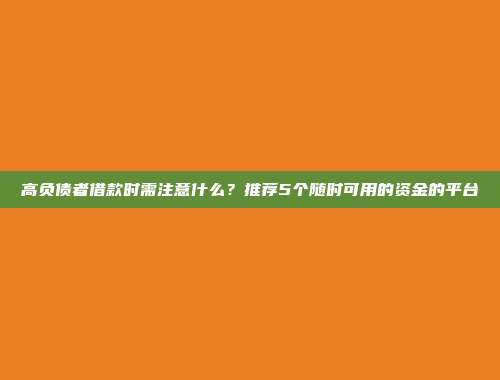 高负债者借款时需注意什么？推荐5个随时可用的资金的平台